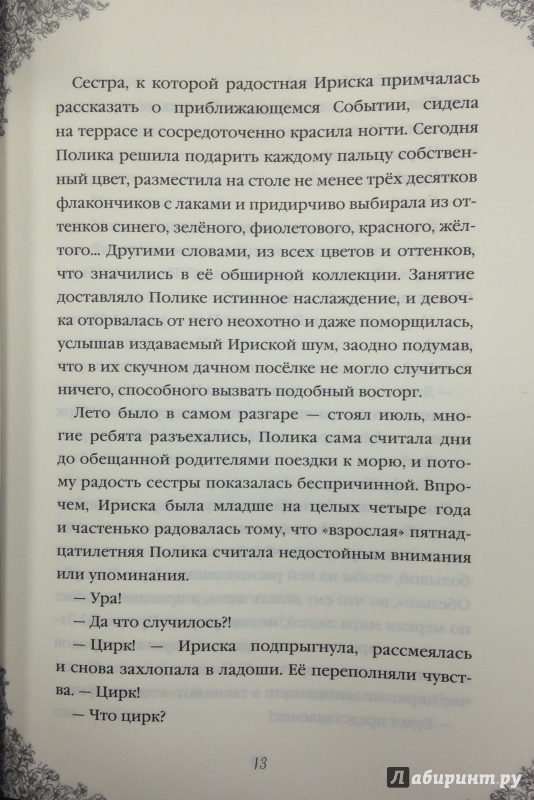 Сестра, к которой радостная Ириска примчалась рассказать о приближающемся Событии, сидела на террасе и сосредоточенно красила ногти. Сегодня Полика решила подарить каждому пальцу собственный цвет, разместила на столе не менее трёх десятков флакончиков с лаками и придирчиво выбирала из оттенков синего, зелёного, фиолетового, красного, жёлтого... Другими словами, из всех цветов и оттенков, что значились в её обширной коллекции. Занятие доставляло Полике истинное наслаждение, и девочка оторвалась от него неохотно и даже поморщилась, услышав издаваемый Ириской шум, заодно подумав, что в их скучном дачном посёлке не могло случиться ничего, способного вызвать подобный восторг.

Лето было в самом разгаре — стоял июль, многие ребята разъехались, Полика сама считала дни до обещанной родителями поездки к морю, и потому радость сестры показалась беспричинной. Впрочем, Ириска была младше на целых четыре года и частенько радовалась тому, что «взрослая» пятнадцатилетняя Полика считала недостойным внимания или упоминания.

— Ура!

— Да что случилось?!

— Цирк! — Ириска подпрыгнула, рассмеялась и снова захлопала в ладоши. Её переполняли чувства. — Цирк!

— Что цирк?

13

Лабиринт.ру